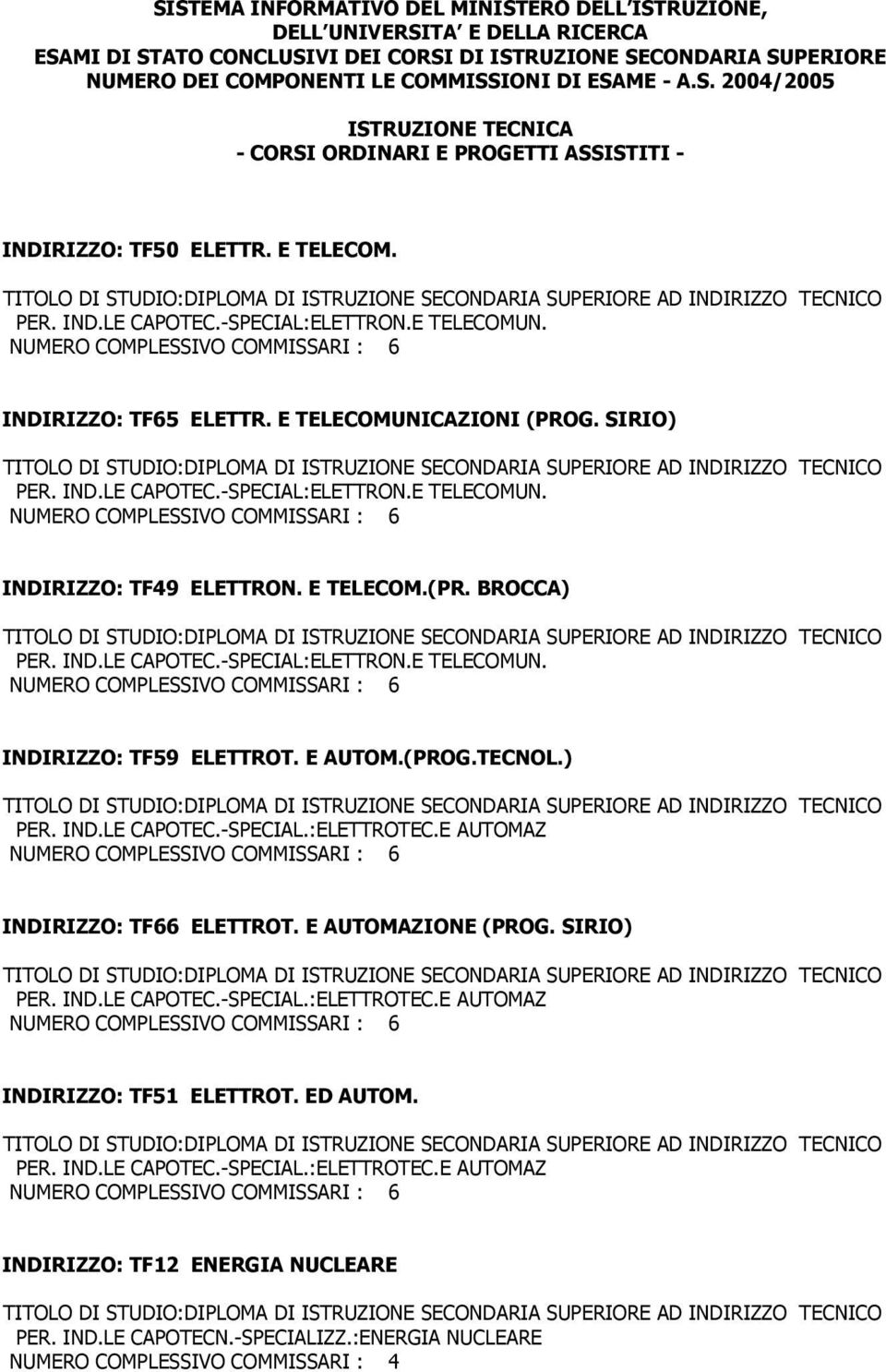 SISTEMA INFORMATIVO DEL MINISTERO DELL'ISTRUZIONE, DELL'UNIVERSITA' E DELLA RICERCA
ESAMI DI STATO CONCLUSIVI DEI CORSI DI ISTRUZIONE SECONDARIA SUPERIORE
NUMERO DEI COMPONENTI LE COMMISSIONI DI ESAME - A.S. 2004/2005

ISTRUZIONE TECNICA
- CORSI ORDINARI E PROGETTI ASSISTITI -

INDIRIZZO: TF50 ELETTR. E TELECOM.

TITOLO DI STUDIO:DIPLOMA DI ISTRUZIONE SECONDARIA SUPERIORE AD INDIRIZZO TECNICO PER. IND.LE CAPOTEC.-SPECIAL:ELETTRON.E TELECOMUN.
NUMERO COMPLESSIVO COMMISSARI : 6

INDIRIZZO: TF65 ELETTR. E TELECOMUNICAZIONI (PROG. SIRIO)

TITOLO DI STUDIO:DIPLOMA DI ISTRUZIONE SECONDARIA SUPERIORE AD INDIRIZZO TECNICO PER. IND.LE CAPOTEC.-SPECIAL:ELETTRON.E TELECOMUN.
NUMERO COMPLESSIVO COMMISSARI : 6

INDIRIZZO: TF49 ELETTRON. E TELECOM.(PR. BROCCA)

TITOLO DI STUDIO:DIPLOMA DI ISTRUZIONE SECONDARIA SUPERIORE AD INDIRIZZO TECNICO PER. IND.LE CAPOTEC.-SPECIAL:ELETTRON.E TELECOMUN.
NUMERO COMPLESSIVO COMMISSARI : 6

INDIRIZZO: TF59 ELETTROT. E AUTOM.(PROG.TECNOL.)

TITOLO DI STUDIO:DIPLOMA DI ISTRUZIONE SECONDARIA SUPERIORE AD INDIRIZZO TECNICO PER. IND.LE CAPOTEC.-SPECIAL.:ELETTROTEC.E AUTOMAZ
NUMERO COMPLESSIVO COMMISSARI : 6

INDIRIZZO: TF66 ELETTROT. E AUTOMAZIONE (PROG. SIRIO)

TITOLO DI STUDIO:DIPLOMA DI ISTRUZIONE SECONDARIA SUPERIORE AD INDIRIZZO TECNICO PER. IND.LE CAPOTEC.-SPECIAL.:ELETTROTEC.E AUTOMAZ
NUMERO COMPLESSIVO COMMISSARI : 6

INDIRIZZO: TF51 ELETTROT. ED AUTOM.

TITOLO DI STUDIO:DIPLOMA DI ISTRUZIONE SECONDARIA SUPERIORE AD INDIRIZZO TECNICO PER. IND.LE CAPOTEC.-SPECIAL.:ELETTROTEC.E AUTOMAZ
NUMERO COMPLESSIVO COMMISSARI : 6

INDIRIZZO: TF12 ENERGIA NUCLEARE

TITOLO DI STUDIO:DIPLOMA DI ISTRUZIONE SECONDARIA SUPERIORE AD INDIRIZZO TECNICO PER. IND.LE CAPOTECN.-SPECIALIZZ.:ENERGIA NUCLEARE
NUMERO COMPLESSIVO COMMISSARI : 4